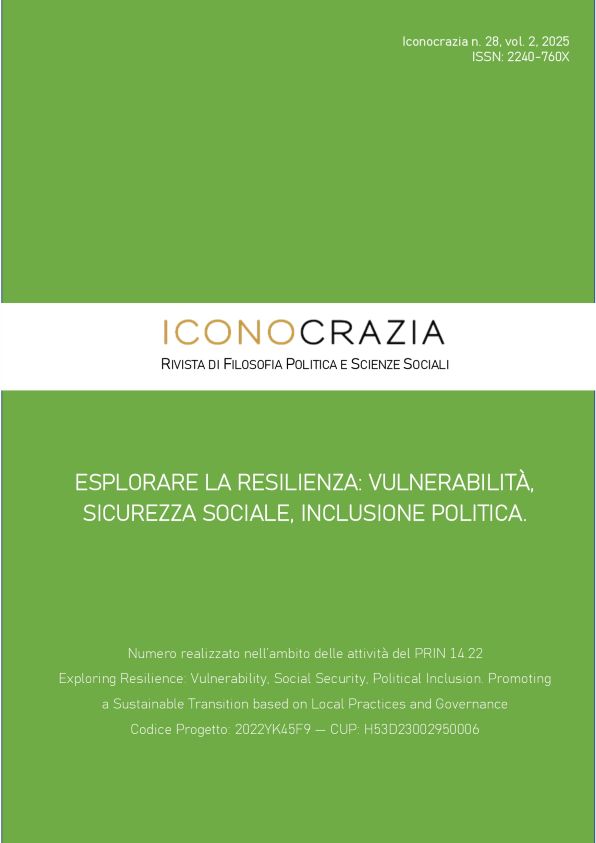 Iconocrazia n. 28, vol. 2, 2025
ISSN: 2240-760X

ICONOCRAZIA
RIVISTA DI FILOSOFIA POLITICA E SCIENZE SOCIALI

ESPLORARE LA RESILIENZA: VULNERABILITÀ, SICUREZZA SOCIALE, INCLUSIONE POLITICA.

Numero realizzato nell'ambito delle attività del PRIN 14.22
Exploring Resilience: Vulnerability, Social Security, Political Inclusion. Promoting a Sustainable Transition based on Local Practices and Governance
Codice Progetto: 2022YK45F9 — CUP: H53D23002950006